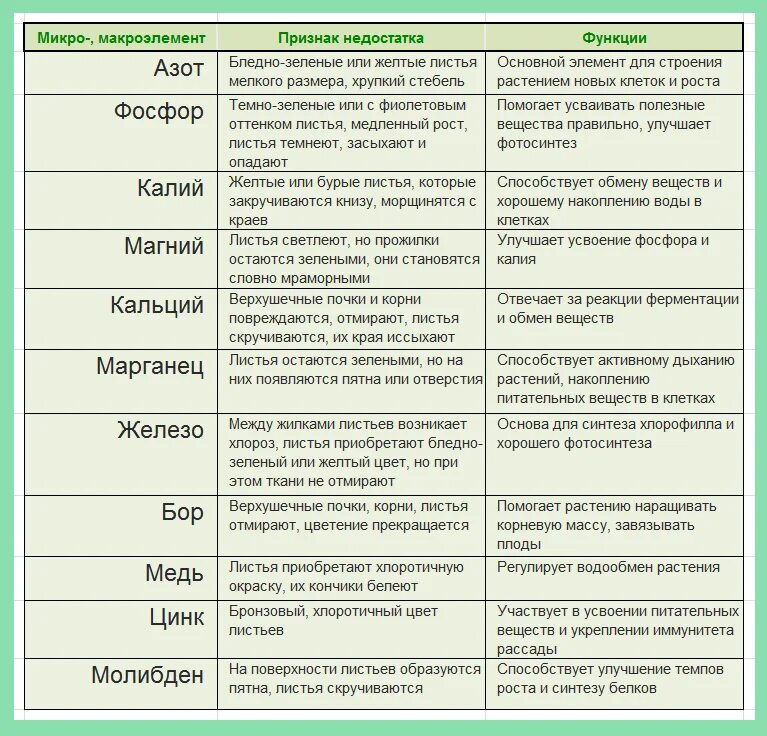 | Микро-, макроэлемент | Признак недостатка | Функции |
|---|---|---|
| Азот | Бледно-зеленые или желтые листья мелкого размера, хрупкий стебель | Основной элемент для строения растением новых клеток и роста |
| Фосфор | Темно-зеленые или с фиолетовым оттенком листья, медленный рост, листья темнеют, засыхают и опадают | Помогает усваивать полезные вещества правильно, улучшает фотосинтез |
| Калий | Желтые или бурые листья, которые закручиваются книзу, морщинятся с краев | Способствует обмену веществ и хорошему накоплению воды в клетках |
| Магний | Листья светлеют, но прожилки остаются зелеными, они становятся словно мраморными | Улучшает усвоение фосфора и калия |
| Кальций | Верхушечные почки и корни повреждаются, отмирают, листья скручиваются, их края иссыхают | Отвечает за реакции ферментации и обмен веществ |
| Марганец | Листья остаются зелеными, но на них появляются пятна или отверстия | Способствует активному дыханию растений, накоплению питательных веществ в клетках |
| Железо | Между жилками листьев возникает хлороз, листья приобретают бледно-зеленый или желтый цвет, но при этом ткани не отмирают | Основа для синтеза хлорофилла и хорошего фотосинтеза |
| Бор | Верхушечные почки, корни, листья отмирают, цветение прекращается | Помогает растению наращивать корневую массу, завязывать плоды |
| Медь | Листья приобретают хлоротичную окраску, их кончики белеют | Регулирует водообмен растения |
| Цинк | Бронзовый, хлоротичный цвет листьев | Участвует в усвоении питательных веществ и укреплении иммунитета рассады |
| Молибден | На поверхности листьев образуются пятна, листья скручиваются | Способствует улучшение темпов роста и синтезу белков |